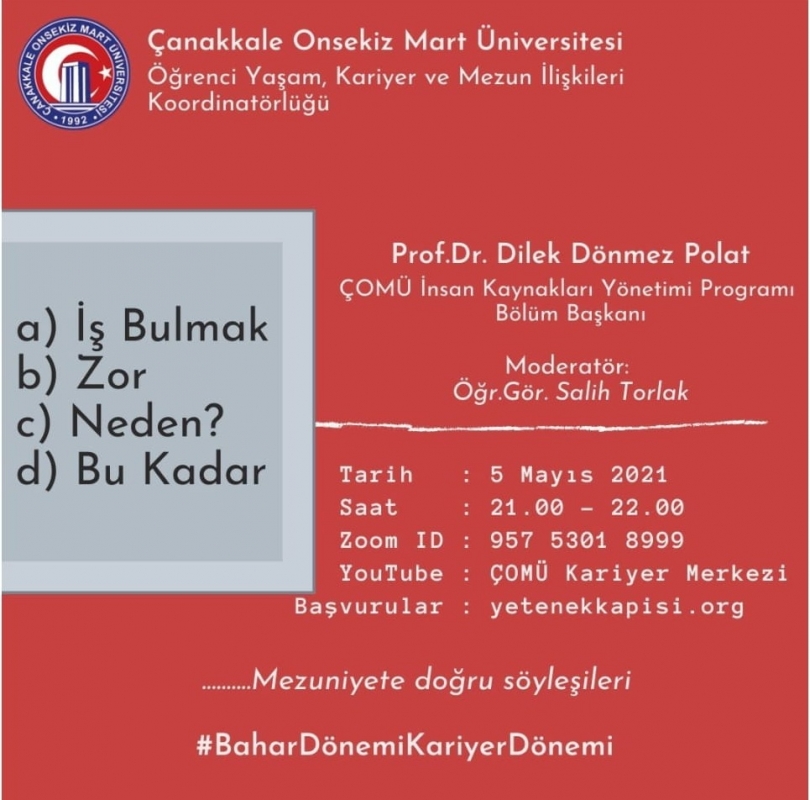 ÇANAKKALE ONSEKİZ MART ÜNİVERSİTESİ
1992

Çanakkale Onsekiz Mart Üniversitesi
Öğrenci Yaşam, Kariyer ve Mezun İlişkileri Koordinatörlüğü

a) İş Bulmak
b) Zor
c) Neden?
d) Bu Kadar

Prof.Dr. Dilek Dönmez Polat
ÇOMÜ İnsan Kaynakları Yönetimi Programı Bölüm Başkanı

Moderatör:
Öğr.Gör. Salih Torlak

Tarih : 5 Mayıs 2021
Saat : 21.00 - 22.00
Zoom ID : 957 5301 8999
YouTube : ÇOMÜ Kariyer Merkezi
Başvurular : yetenekkapisi.org

..........Mezuniyete doğru söyleşileri

#BaharDönemiKariyerDönemi